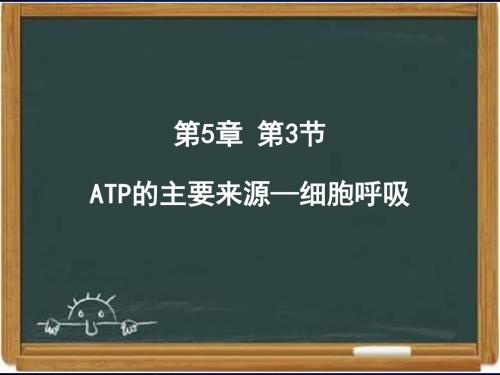 第5章 第3节

ATP的主要来源—细胞呼吸